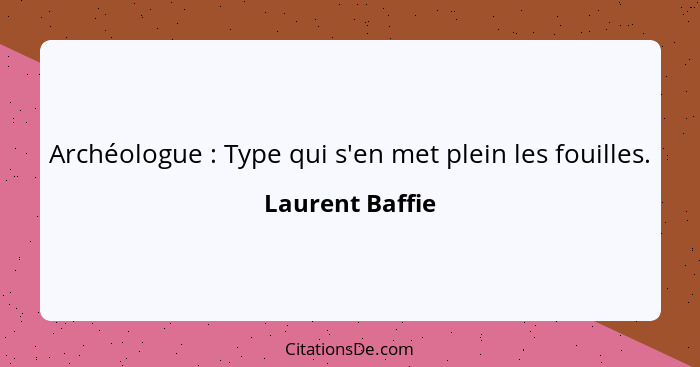 Archéologue : Type qui s'en met plein les fouilles.

Laurent Baffie

CitationsDe.com